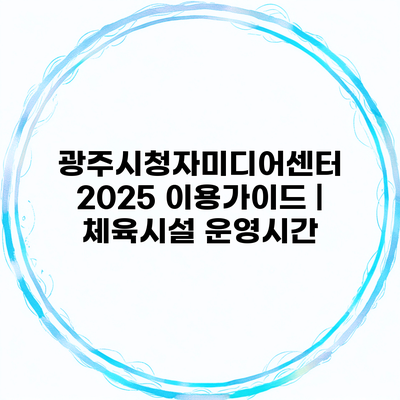 광주시청자미디어센터 2025 이용가이드 | 체육시설 운영시간